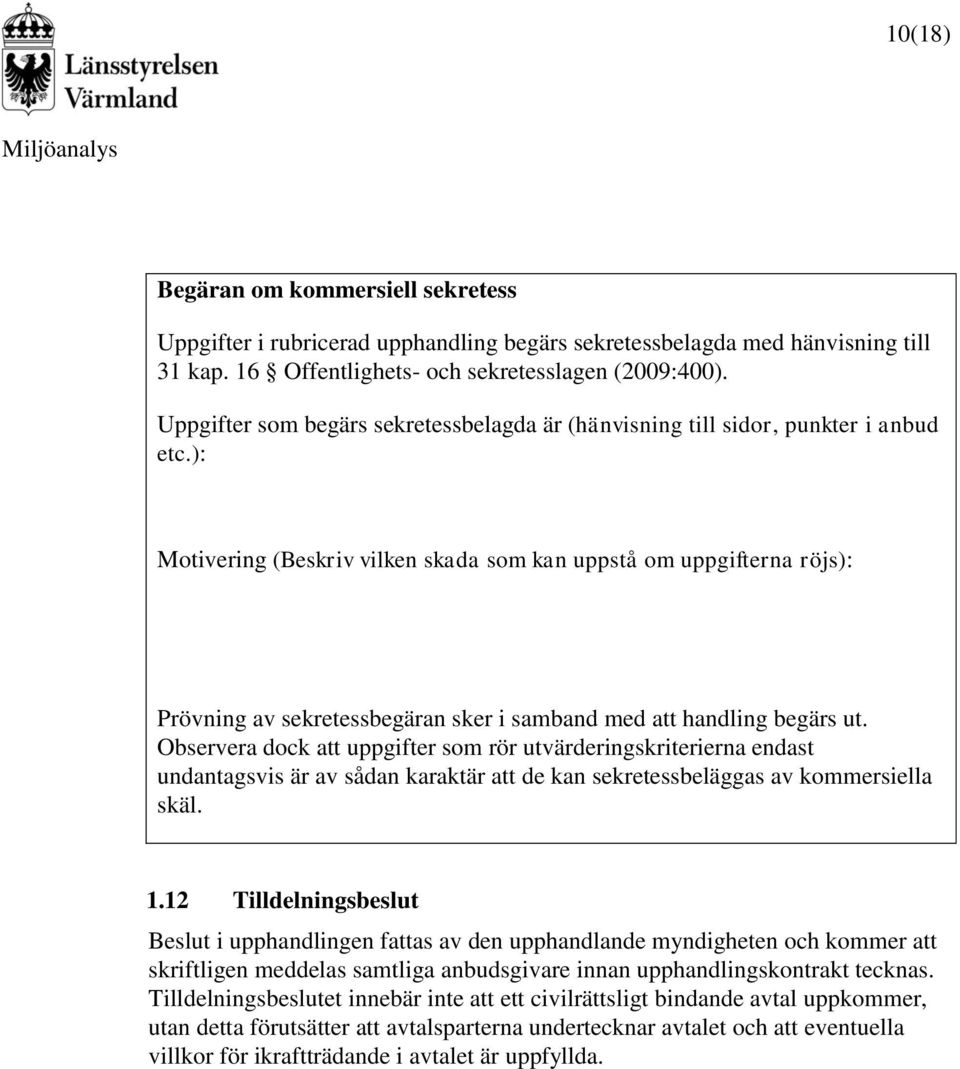 Länsstyrelsen Värmland

10(18)

Miljöanalys

Begäran om kommersiell sekretess

Uppgifter i rubricerad upphandling begärs sekretessbelagda med hänvisning till 31 kap. 16 § Offentlighets- och sekretesslagen (2009:400).

Uppgifter som begärs sekretessbelagda är (hänvisning till sidor, punkter i anbud etc.):

Motivering (Beskriv vilken skada som kan uppstå om uppgifterna röjs):

Prövning av sekretessbegäran sker i samband med att handling begärs ut. Observera dock att uppgifter som rör utvärderingskriterierna endast undantagsvis är av sådan karaktär att de kan sekretessbeläggas av kommersiella skäl.

1.12 Tilldelningsbeslut

Beslut i upphandlingen fattas av den upphandlande myndigheten och kommer att skriftligen meddelas samtliga anbudsgivare innan upphandlingskontrakt tecknas. Tilldelningsbeslutet innebär inte att ett civilrättsligt bindande avtal uppkommer, utan detta förutsätter att avtalsparterna undertecknar avtalet och att eventuella villkor för ikraftträdande i avtalet är uppfyllda.